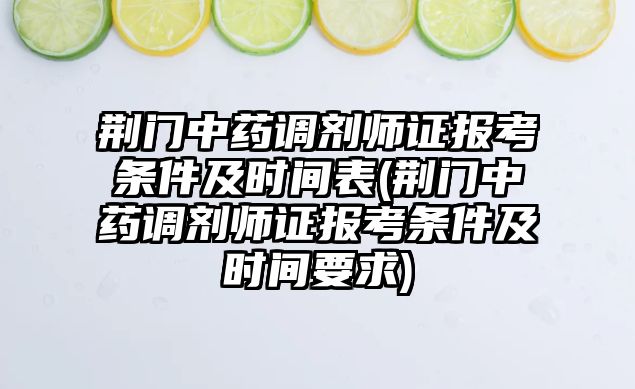 荆门中药调剂师证报考条件及时间表(荆门中药调剂师证报考条件及时间要求)